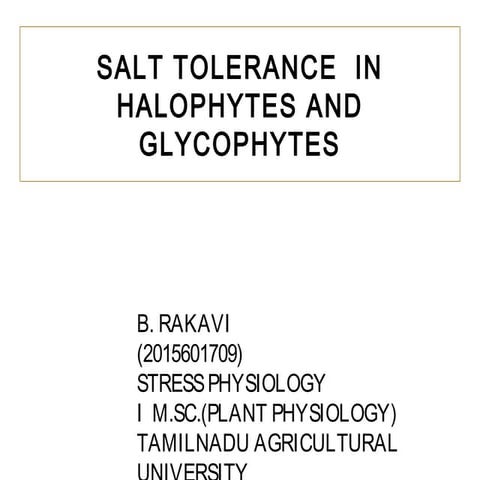 SALT TOLERANCE IN HALOPHYTES AND GLYCOPHYTES

B. RAKAVI
(2015601709)
STRESS PHYSIOLOGY
I M.SC.(PLANT PHYSIOLOGY)
TAMILNADU AGRICULTURAL UNIVERSITY